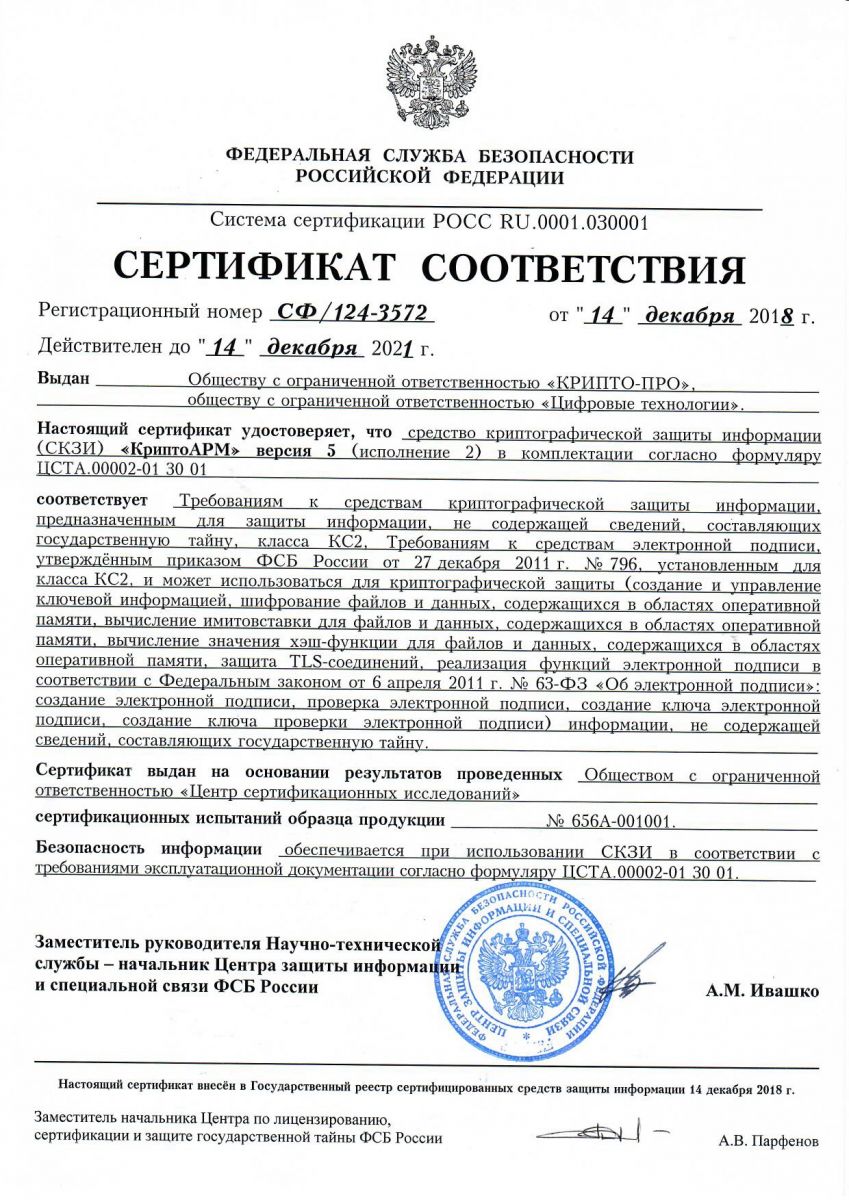 ФЕДЕРАЛЬНАЯ СЛУЖБА БЕЗОПАСНОСТИ
РОССИЙСКОЙ ФЕДЕРАЦИИ

Система сертификации РОСС RU.0001.030001

СЕРТИФИКАТ СООТВЕТСТВИЯ

Регистрационный номер СФ/124-3572 от "14" декабря 2018 г.

Действителен до "14" декабря 2021 г.

Выдан Обществу с ограниченной ответственностью «КРИПТО-ПРО», обществу с ограниченной ответственностью «Цифровые технологии».

Настоящий сертификат удостоверяет, что средство криптографической защиты информации (СКЗИ) «КриптоАРМ» версия 5 (исполнение 2) в комплектации согласно формуляру ЦСТА.00002-01 30 01

соответствует Требованиям к средствам криптографической защиты информации, предназначенным для защиты информации, не содержащей сведений, составляющих государственную тайну, класса КС2, Требованиям к средствам электронной подписи, утверждённым приказом ФСБ России от 27 декабря 2011 г. № 796, установленным для класса КС2, и может использоваться для криптографической защиты (создание и управление ключевой информацией, шифрование файлов и данных, содержащихся в областях оперативной памяти, вычисление имитовставки для файлов и данных, содержащихся в областях оперативной памяти, вычисление значения хэш-функции для файлов и данных, содержащихся в областях оперативной памяти, защита TLS-соединений, реализация функций электронной подписи в соответствии с Федеральным законом от 6 апреля 2011 г. № 63-ФЗ «Об электронной подписи»: создание электронной подписи, проверка электронной подписи, создание ключа электронной подписи, создание ключа проверки электронной подписи) информации, не содержащей сведений, составляющих государственную тайну.

Сертификат выдан на основании результатов проведенных Обществом с ограниченной ответственностью «Центр сертификационных исследований»

сертификационных испытаний образца продукции № 656А-001001.

Безопасность информации обеспечивается при использовании СКЗИ в соответствии с требованиями эксплуатационной документации согласно формуляру ЦСТА.00002-01 30 01.

Заместитель руководителя Научно-технической службы – начальник Центра защиты информации и специальной связи ФСБ России

ФЕДЕРАЛЬНАЯ СЛУЖБА БЕЗОПАСНОСТИ РОССИЙСКОЙ ФЕДЕРАЦИИ ЦЕНТР ЗАЩИТЫ ИНФОРМАЦИИ И СПЕЦИАЛЬНОЙ СВЯЗИ

А.М. Ивашко

Настоящий сертификат внесён в Государственный реестр сертифицированных средств защиты информации 14 декабря 2018 г.

Заместитель начальника Центра по лицензированию, сертификации и защите государственной тайны ФСБ России

А.В. Парфенов